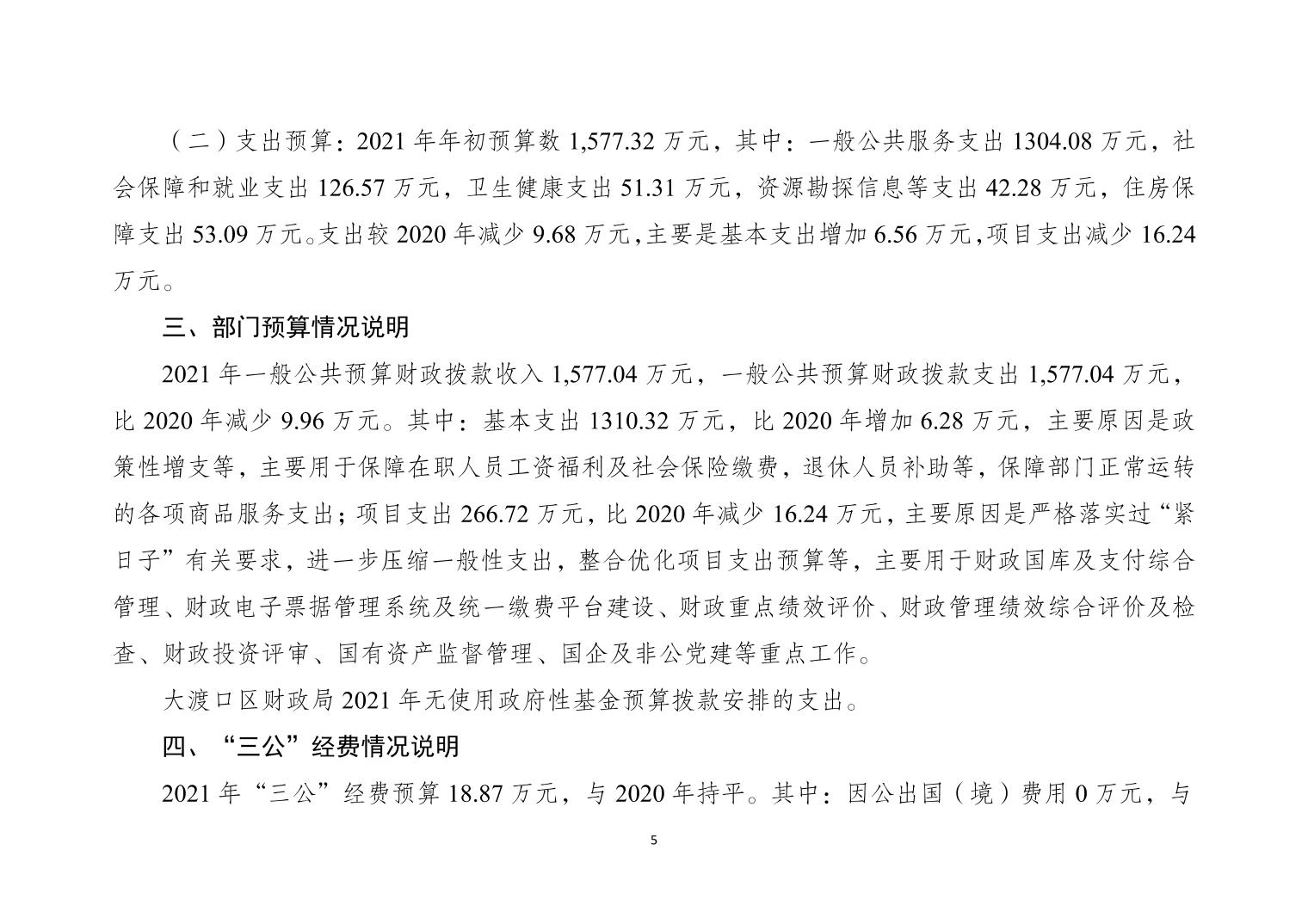 （二）支出预算：2021年年初预算数1,577.32万元，其中：一般公共服务支出1304.08万元，社会保障和就业支出126.57万元，卫生健康支出51.31万元，资源勘探信息等支出42.28万元，住房保障支出53.09万元。支出较2020年减少9.68万元，主要是基本支出增加6.56万元，项目支出减少16.24万元。

三、部门预算情况说明

2021年一般公共预算财政拨款收入1,577.04万元，一般公共预算财政拨款支出1,577.04万元，比2020年减少9.96万元。其中：基本支出1310.32万元，比2020年增加6.28万元，主要原因是政策性增支等，主要用于保障在职人员工资福利及社会保险缴费，退休人员补助等，保障部门正常运转的各项商品服务支出；项目支出266.72万元，比2020年减少16.24万元，主要原因是严格落实过“紧日子”有关要求，进一步压缩一般性支出，整合优化项目支出预算等，主要用于财政国库及支付综合管理、财政电子票据管理系统及统一缴费平台建设、财政重点绩效评价、财政管理绩效综合评价及检查、财政投资评审、国有资产监督管理、国企及非公党建等重点工作。

大渡口区财政局2021年无使用政府性基金预算拨款安排的支出。

四、“三公”经费情况说明

2021年“三公”经费预算18.87万元，与2020年持平。其中：因公出国（境）费用0万元，与

5